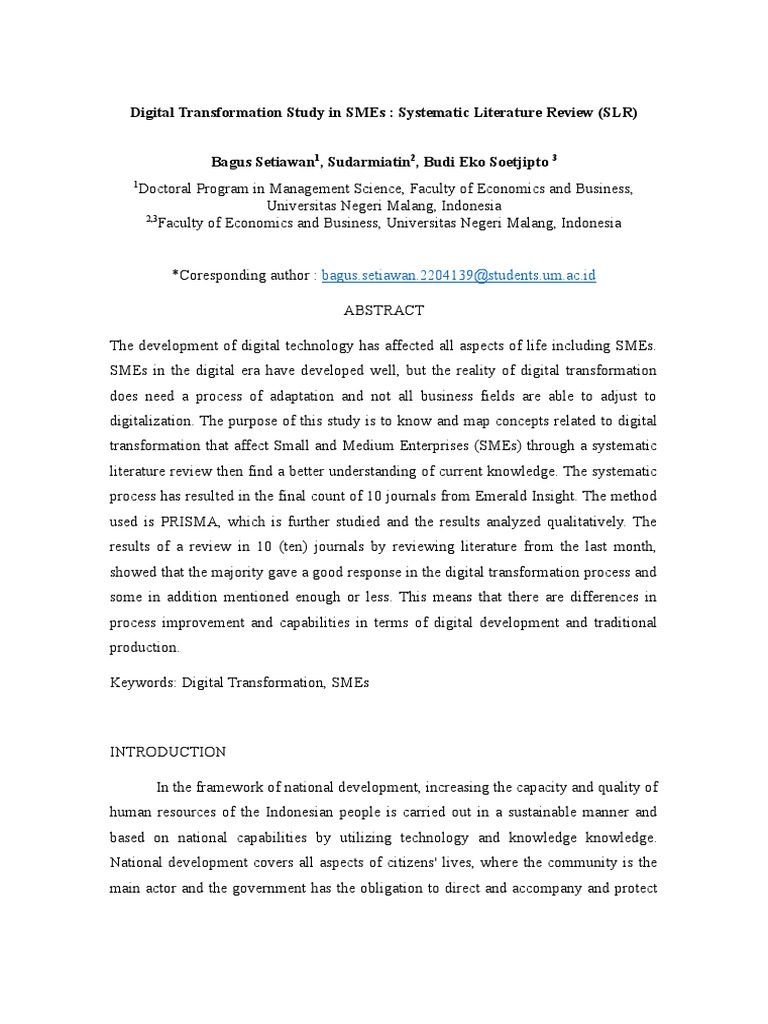 Digital Transformation Study in SMEs : Systematic Literature Review (SLR)

Bagus Setiawan$^1$, Sudarmiatin$^2$, Budi Eko Soetjipto $^3$

$^1$Doctoral Program in Management Science, Faculty of Economics and Business, Universitas Negeri Malang, Indonesia
$^{2,3}$Faculty of Economics and Business, Universitas Negeri Malang, Indonesia

*Coresponding author : bagus.setiawan.2204139@students.um.ac.id

ABSTRACT

The development of digital technology has affected all aspects of life including SMEs. SMEs in the digital era have developed well, but the reality of digital transformation does need a process of adaptation and not all business fields are able to adjust to digitalization. The purpose of this study is to know and map concepts related to digital transformation that affect Small and Medium Enterprises (SMEs) through a systematic literature review then find a better understanding of current knowledge. The systematic process has resulted in the final count of 10 journals from Emerald Insight. The method used is PRISMA, which is further studied and the results analyzed qualitatively. The results of a review in 10 (ten) journals by reviewing literature from the last month, showed that the majority gave a good response in the digital transformation process and some in addition mentioned enough or less. This means that there are differences in process improvement and capabilities in terms of digital development and traditional production.

Keywords: Digital Transformation, SMEs

INTRODUCTION

In the framework of national development, increasing the capacity and quality of human resources of the Indonesian people is carried out in a sustainable manner and based on national capabilities by utilizing technology and knowledge knowledge. National development covers all aspects of citizens' lives, where the community is the main actor and the government has the obligation to direct and accompany and protect